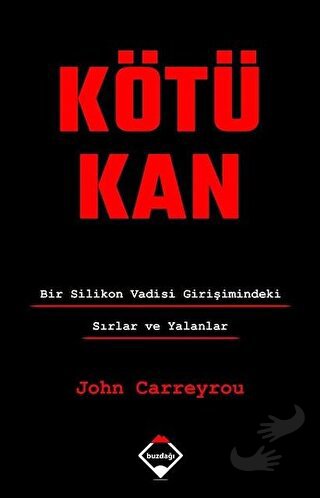 KÖTÜ KAN

Bir Silikon Vadisi Girişimindeki

Sırlar ve Yalanlar

John Carreyrou

buzdağı